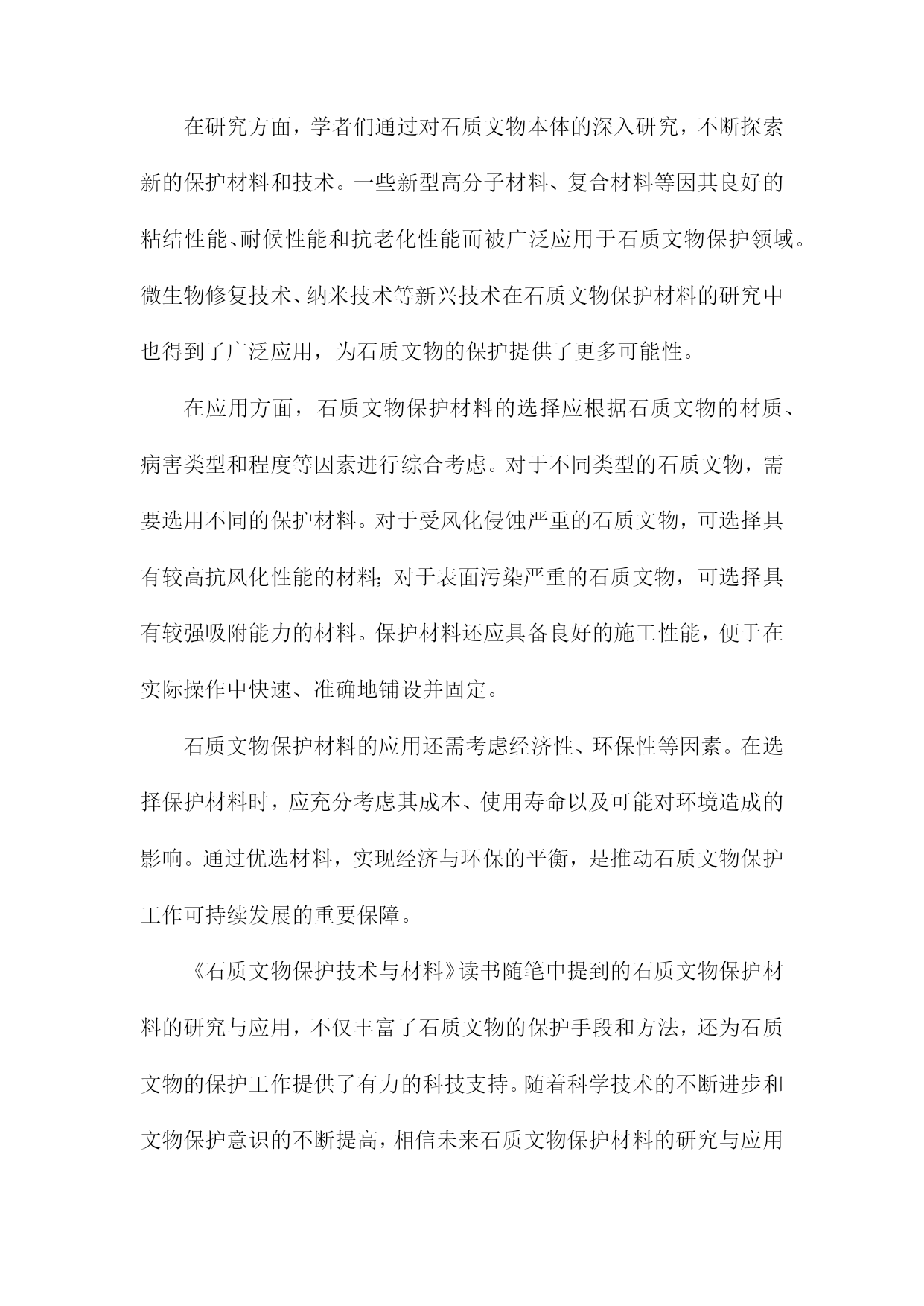 在研究方面，学者们通过对石质文物本体的深入研究，不断探索新的保护材料和技术。一些新型高分子材料、复合材料等因其良好的粘结性能、耐候性能和抗老化性能而被广泛应用于石质文物保护领域。微生物修复技术、纳米技术等新兴技术在石质文物保护材料的研究中也得到了广泛应用，为石质文物的保护提供了更多可能性。

在应用方面，石质文物保护材料的选择应根据石质文物的材质、病害类型和程度等因素进行综合考虑。对于不同类型的石质文物，需要选用不同的保护材料。对于受风化侵蚀严重的石质文物，可选择具有较高抗风化性能的材料；对于表面污染严重的石质文物，可选择具有较强吸附能力的材料。保护材料还应具备良好的施工性能，便于在实际操作中快速、准确地铺设并固定。

石质文物保护材料的应用还需考虑经济性、环保性等因素。在选择保护材料时，应充分考虑其成本、使用寿命以及可能对环境造成的影响。通过优选材料，实现经济与环保的平衡，是推动石质文物保护工作可持续发展的重要保障。

《石质文物保护技术与材料》读书随笔中提到的石质文物保护材料的研究与应用，不仅丰富了石质文物的保护手段和方法，还为石质文物的保护工作提供了有力的科技支持。随着科学技术的不断进步和文物保护意识的不断提高，相信未来石质文物保护材料的研究与应用